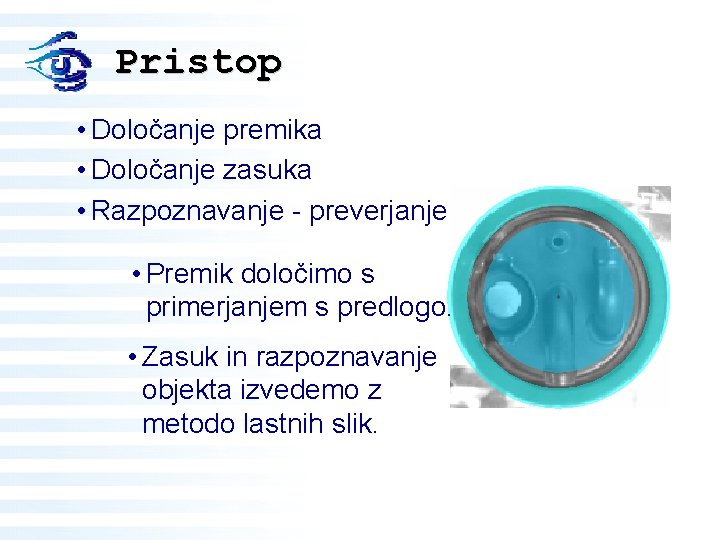 Pristop

• Določanje premika
• Določanje zasuka
• Razpoznavanje - preverjanje

• Premik določimo s primerjanjem s predlogo.

• Zasuk in razpoznavanje objekta izvedemo z metodo lastnih slik.